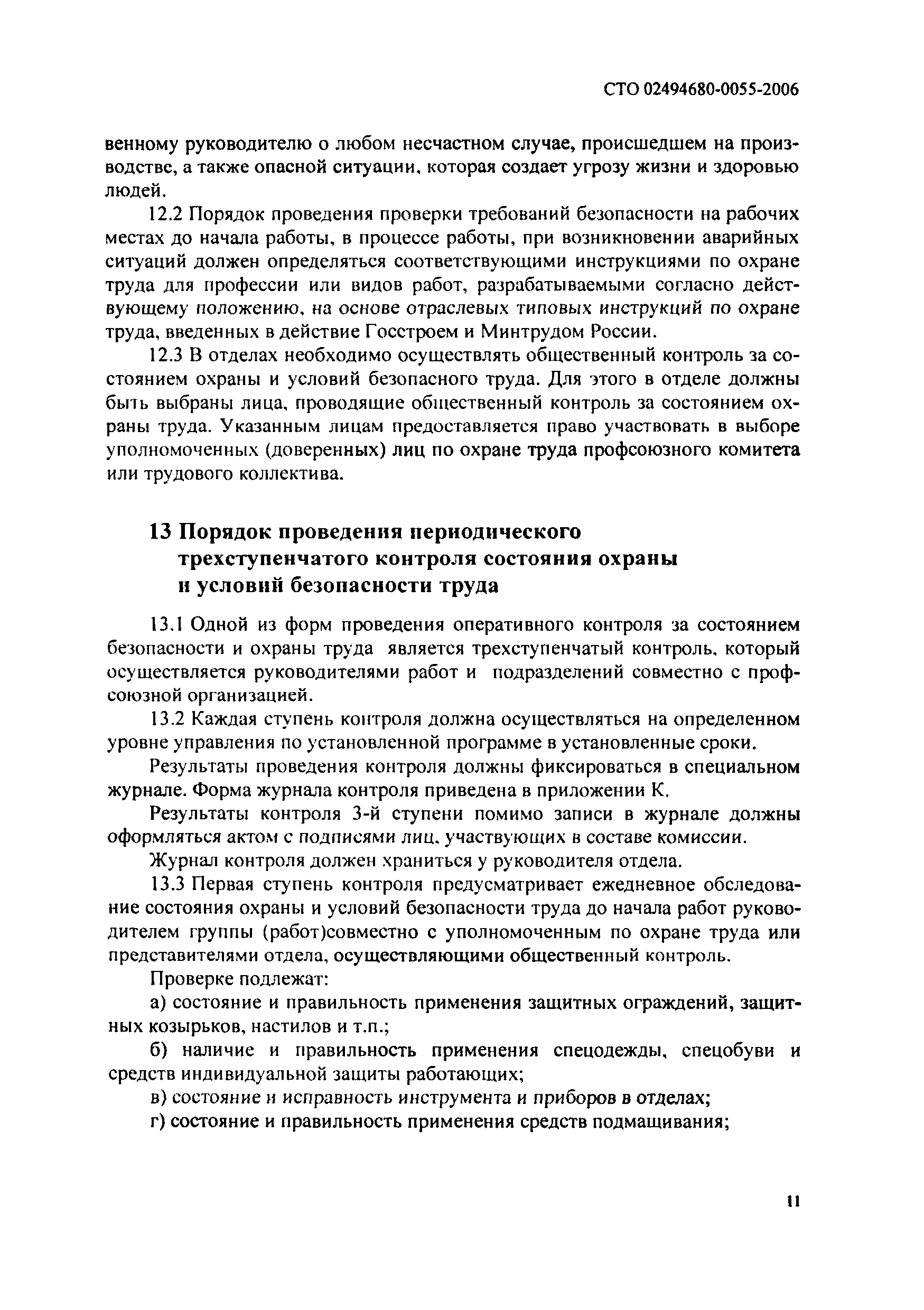 СТО 02494680-0055-2006

венному руководителю о любом несчастном случае, происшедшем на производстве, а также опасной ситуации, которая создает угрозу жизни и здоровью людей.

12.2 Порядок проведения проверки требований безопасности на рабочих местах до начала работы, в процессе работы, при возникновении аварийных ситуаций должен определяться соответствующими инструкциями по охране труда для профессии или видов работ, разрабатываемыми согласно действующему положению, на основе отраслевых типовых инструкций по охране труда, введенных в действие Госстроем и Минтрудом России.

12.3 В отделах необходимо осуществлять общественный контроль за состоянием охраны и условий безопасного труда. Для этого в отделе должны быть выбраны лица, проводящие общественный контроль за состоянием охраны труда. Указанным лицам предоставляется право участвовать в выборе уполномоченных (доверенных) лиц по охране труда профсоюзного комитета или трудового коллектива.

13 Порядок проведения периодического трехступенчатого контроля состояния охраны и условий безопасности труда

13.1 Одной из форм проведения оперативного контроля за состоянием безопасности и охраны труда является трехступенчатый контроль, который осуществляется руководителями работ и подразделений совместно с профсоюзной организацией.

13.2 Каждая ступень контроля должна осуществляться на определенном уровне управления по установленной программе в установленные сроки.

Результаты проведения контроля должны фиксироваться в специальном журнале. Форма журнала контроля приведена в приложении К.

Результаты контроля 3-й ступени помимо записи в журнале должны оформляться актом с подписями лиц, участвующих в составе комиссии.

Журнал контроля должен храниться у руководителя отдела.

13.3 Первая ступень контроля предусматривает ежедневное обследование состояния охраны и условий безопасности труда до начала работ руководителем группы (работ)совместно с уполномоченным по охране труда или представителями отдела, осуществляющими общественный контроль.

Проверке подлежат:

а) состояние и правильность применения защитных ограждений, защитных козырьков, настилов и т.п.;

б) наличие и правильность применения спецодежды, спецобуви и средств индивидуальной защиты работающих;

в) состояние и исправность инструмента и приборов в отделах;

г) состояние и правильность применения средств подмащивания;

11